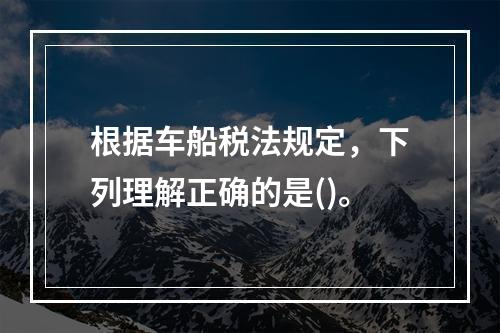 根据车船税法规定，下列理解正确的是()。